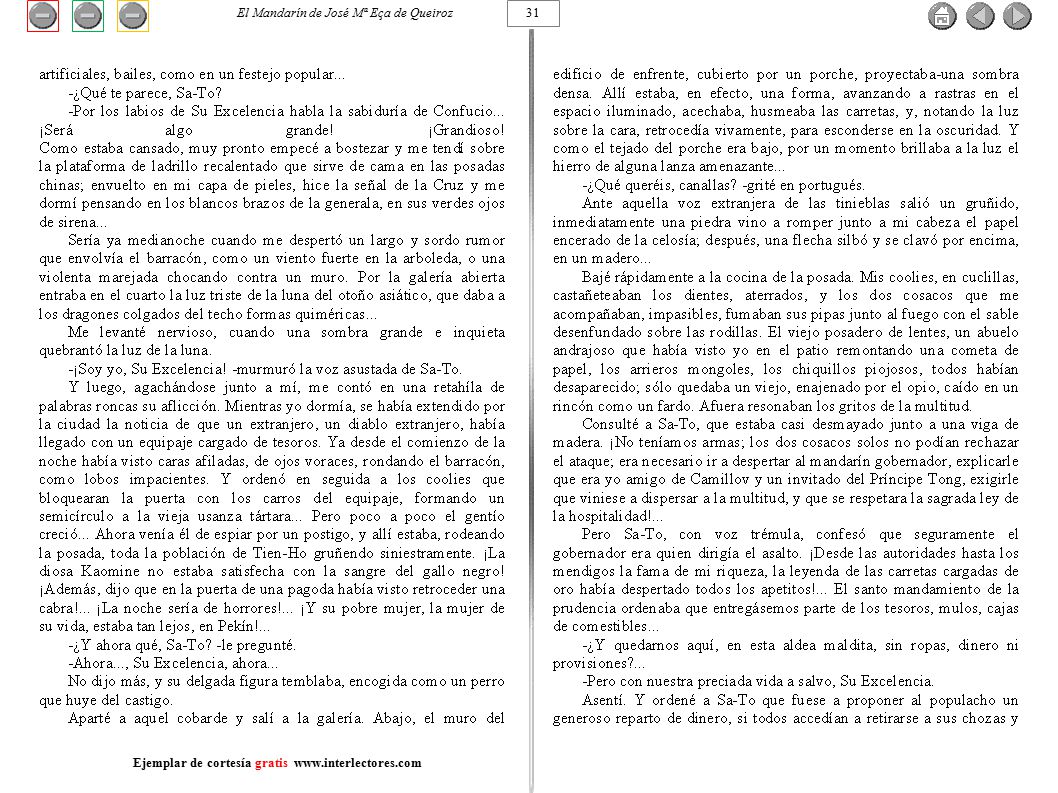 El Mandarín de José Mª Eça de Queiroz

31

artificiales, bailes, como en un festejo popular...

-¿Qué te parece, Sa-To?

-Por los labios de Su Excelencia habla la sabiduría de Confucio... ¡Será algo grande! ¡Grandioso! Como estaba cansado, muy pronto empecé a bostezar y me tendí sobre la plataforma de ladrillo recalentado que sirve de cama en las posadas chinas; envuelto en mi capa de pieles, hice la señal de la Cruz y me dormí pensando en los blancos brazos de la generala, en sus verdes ojos de sirena...

Sería ya medianoche cuando me despertó un largo y sordo rumor que envolvía el barracón, como un viento fuerte en la arboleda, o una violenta marejada chocando contra un muro. Por la galería abierta entraba en el cuarto la luz triste de la luna del otoño asiático, que daba a los dragones colgados del techo formas quiméricas...

Me levanté nervioso, cuando una sombra grande e inquieta quebrantó la luz de la luna.

-¡Soy yo, Su Excelencia! -murmuró la voz asustada de Sa-To.

Y luego, agachándose junto a mí, me contó en una retahíla de palabras roncas su aflicción. Mientras yo dormía, se había extendido por la ciudad la noticia de que un extranjero, un diablo extranjero, había llegado con un equipaje cargado de tesoros. Ya desde el comienzo de la noche había visto caras afiladas, de ojos voraces, rondando el barracón, como lobos impacientes. Y ordenó en seguida a los coolies que bloquearan la puerta con los carros del equipaje, formando un semicírculo a la vieja usanza tártara... Pero poco a poco el gentío creció... Ahora venía él de espiar por un postigo, y allí estaba, rodeando la posada, toda la población de Tien-Ho gruñendo siniestramente. ¡La diosa Kaomine no estaba satisfecha con la sangre del gallo negro! ¡Además, dijo que en la puerta de una pagoda había visto retroceder una cabra!... ¡La noche sería de horrores!... ¡Y su pobre mujer, la mujer de su vida, estaba tan lejos, en Pekín!...

-¿Y ahora qué, Sa-To? -le pregunté.

-Ahora..., Su Excelencia, ahora...

No dijo más, y su delgada figura temblaba, encogida como un perro que huye del castigo.

Aparté a aquel cobarde y salí a la galería. Abajo, el muro del edificio de enfrente, cubierto por un porche, proyectaba-una sombra densa. Allí estaba, en efecto, una forma, avanzando a rastras en el espacio iluminado, acechaba, husmeaba las carretas, y, notando la luz sobre la cara, retrocedía vivamente, para esconderse en la oscuridad. Y como el tejado del porche era bajo, por un momento brillaba a la luz el hierro de alguna lanza amenazante...

-¿Qué queréis, canallas? -grité en portugués.

Ante aquella voz extranjera de las tinieblas salió un gruñido, inmediatamente una piedra vino a romper junto a mi cabeza el papel encerado de la celosía; después, una flecha silbó y se clavó por encima, en un madero...

Bajé rápidamente a la cocina de la posada. Mis coolies, en cuclillas, castañeteaban los dientes, aterrados, y los dos cosacos que me acompañaban, impasibles, fumaban sus pipas junto al fuego con el sable desenfundado sobre las rodillas. El viejo posadero de lentes, un abuelo andrajoso que había visto yo en el patio remontando una cometa de papel, los arrieros mongoles, los chiquillos piojosos, todos habían desaparecido; sólo quedaba un viejo, enajenado por el opio, caído en un rincón como un fardo. Afuera resonaban los gritos de la multitud.

Consulté a Sa-To, que estaba casi desmayado junto a una viga de madera. ¡No teníamos armas; los dos cosacos solos no podían rechazar el ataque; era necesario ir a despertar al mandarín gobernador, explicarle que era yo amigo de Camillov y un invitado del Príncipe Tong, exigirle que viniese a dispersar a la multitud, y que se respetara la sagrada ley de la hospitalidad!...

Pero Sa-To, con voz trémula, confesó que seguramente el gobernador era quien dirigía el asalto. ¡Desde las autoridades hasta los mendigos la fama de mi riqueza, la leyenda de las carretas cargadas de oro había despertado todos los apetitos!... El santo mandamiento de la prudencia ordenaba que entregásemos parte de los tesoros, mulos, cajas de comestibles...

-¿Y quedarnos aquí, en esta aldea maldita, sin ropas, dinero ni provisiones?...

-Pero con nuestra preciada vida a salvo, Su Excelencia.

Asentí. Y ordené a Sa-To que fuese a proponer al populacho un generoso reparto de dinero, si todos accedían a retirarse a sus chozas y

Ejemplar de cortesía gratis www.interlectores.com